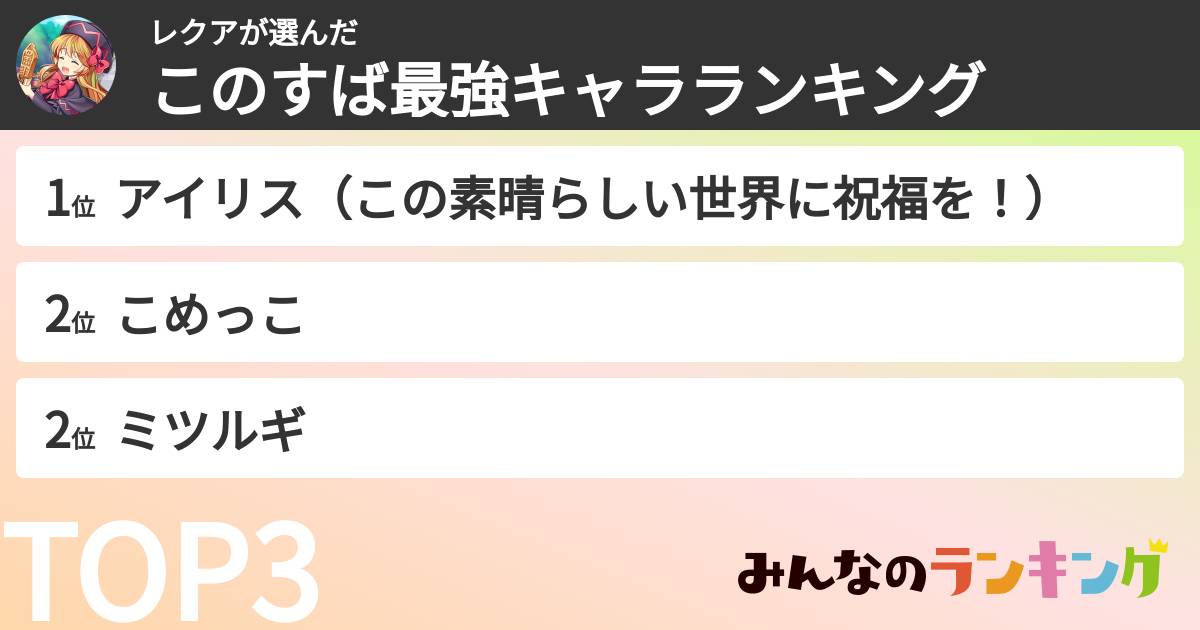 レクアが選んだ
このすば最強キャラランキング

1位 アイリス（この素晴らしい世界に祝福を！）

2位 こめっこ

2位 ミツルギ

TOP3

みんなのランキング